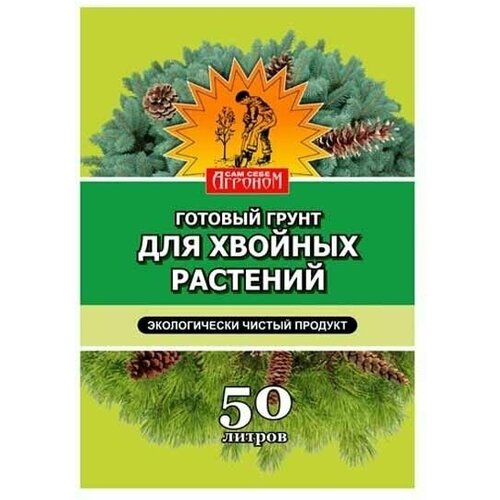 САМ СЕБЕ
АГРОНОМ

ГОТОВЫЙ ГРУНТ
ДЛЯ ХВОЙНЫХ
РАСТЕНИЙ

ЭКОЛОГИЧЕСКИ ЧИСТЫЙ ПРОДУКТ

50
литров